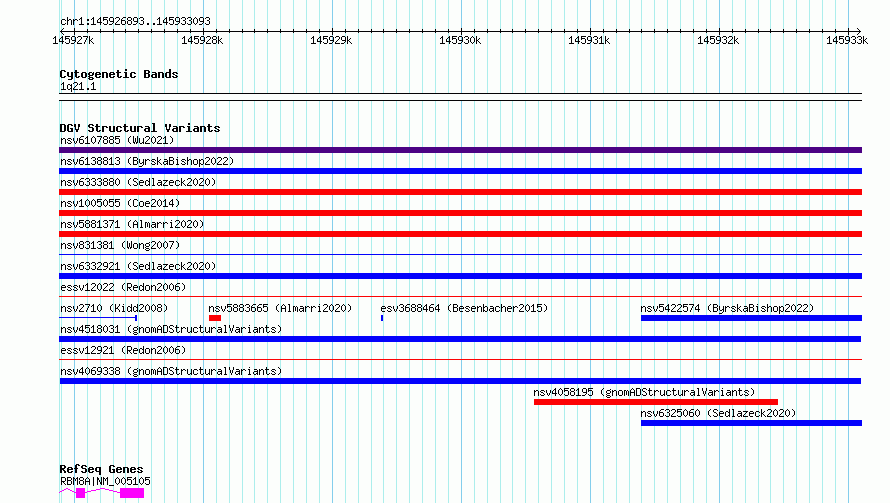 chr1:145926893..145933093

145927k 145928k 145929k 145930k 145931k 145932k 145933k

Cytogenetic Bands
1q21.1

DGV Structural Variants
nsv6107885 (Wu2021)
nsv6138813 (ByrskaBishop2022)
nsv6333880 (Sedlazeck2020)
nsv1005055 (Coe2014)
nsv5881371 (Almarri2020)
nsv831381 (Wong2007)
nsv6332921 (Sedlazeck2020)
essv12022 (Redon2006)
nsv2710 (Kidd2008) nsv5883665 (Almarri2020) esv3688464 (Besenbacher2015) nsv5422574 (ByrskaBishop2022)
nsv4518031 (gnomADStructuralVariants)
essv12921 (Redon2006)
nsv4069338 (gnomADStructuralVariants)
nsv4058195 (gnomADStructuralVariants)
nsv6325060 (Sedlazeck2020)

RefSeq Genes
RBM8A|NM_005105